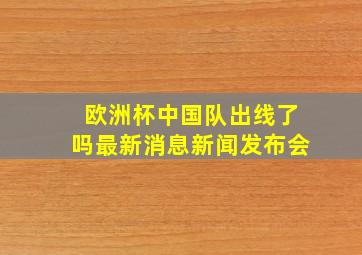 欧洲杯中国队出线了吗最新消息新闻发布会